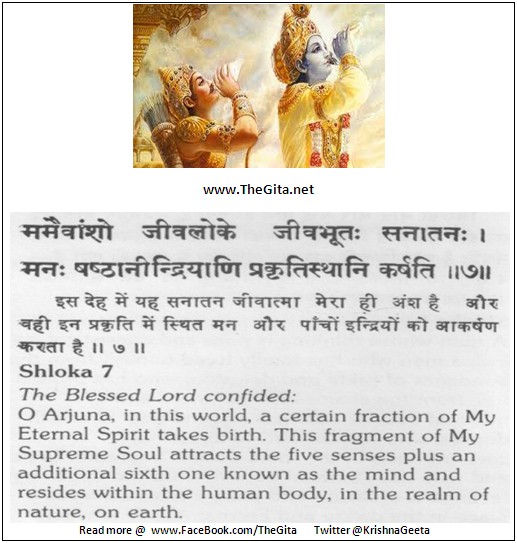 www.TheGita.net

ममैवांशो जीवलोके जीवभूतः सनातनः ।
मनः षष्ठानीन्द्रियाणि प्रकृतिस्थानि कर्षति ॥७॥

इस देह में यह सनातन जीवात्मा मेरा ही अंश है और वही इन प्रकृति में स्थित मन और पाँचों इन्द्रियों को आकर्षण करता है ॥ ७ ॥

Shloka 7

The Blessed Lord confided:
O Arjuna, in this world, a certain fraction of My Eternal Spirit takes birth. This fragment of My Supreme Soul attracts the five senses plus an additional sixth one known as the mind and resides within the human body, in the realm of nature, on earth.

Read more @ www.FaceBook.com/TheGita Twitter @KrishnaGeeta